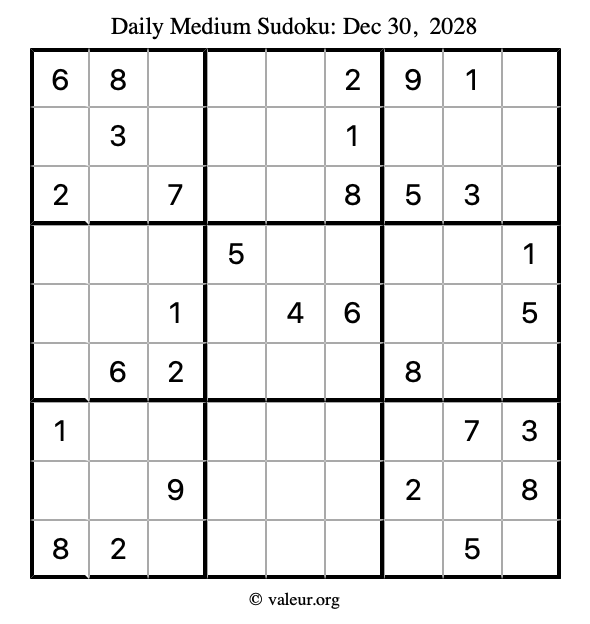 Daily Medium Sudoku: Dec 30, 2028

| 6 | 8 |  |  |  | 2 | 9 | 1 |  |
|---|---|---|---|---|---|---|---|---|
|  | 3 |  |  |  | 1 |  |  |  |
| 2 |  | 7 |  |  | 8 | 5 | 3 |  |
|  |  |  | 5 |  |  |  |  | 1 |
|  |  | 1 |  | 4 | 6 |  |  | 5 |
|  | 6 | 2 |  |  |  | 8 |  |  |
| 1 |  |  |  |  |  |  | 7 | 3 |
|  |  | 9 |  |  |  | 2 |  | 8 |
| 8 | 2 |  |  |  |  |  | 5 |  |

© valeur.org